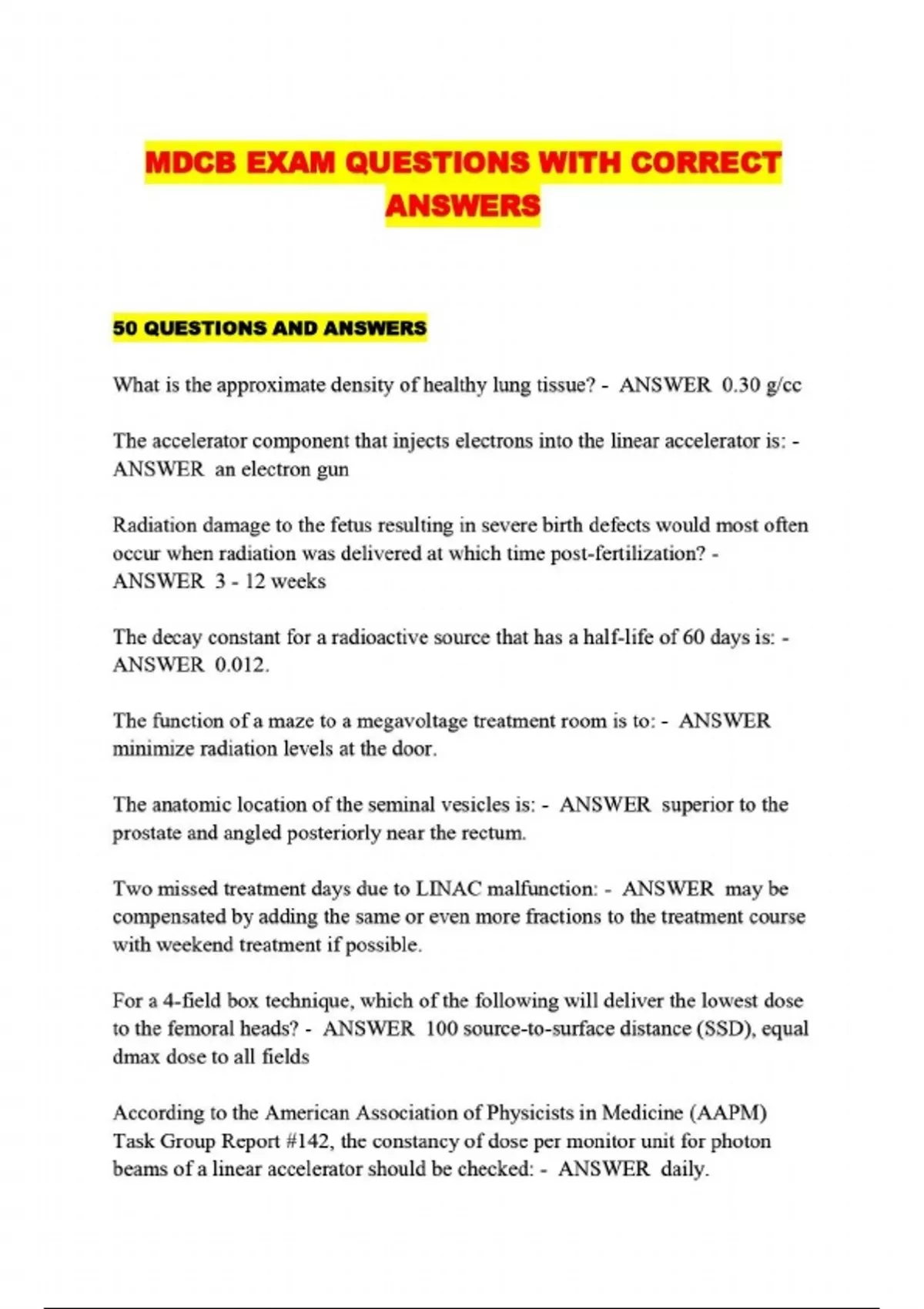 MDCB EXAM QUESTIONS WITH CORRECT ANSWERS

50 QUESTIONS AND ANSWERS

What is the approximate density of healthy lung tissue? - ANSWER 0.30 g/cc

The accelerator component that injects electrons into the linear accelerator is: - ANSWER an electron gun

Radiation damage to the fetus resulting in severe birth defects would most often occur when radiation was delivered at which time post-fertilization? - ANSWER 3 - 12 weeks

The decay constant for a radioactive source that has a half-life of 60 days is: - ANSWER 0.012.

The function of a maze to a megavoltage treatment room is to: - ANSWER minimize radiation levels at the door.

The anatomic location of the seminal vesicles is: - ANSWER superior to the prostate and angled posteriorly near the rectum.

Two missed treatment days due to LINAC malfunction: - ANSWER may be compensated by adding the same or even more fractions to the treatment course with weekend treatment if possible.

For a 4-field box technique, which of the following will deliver the lowest dose to the femoral heads? - ANSWER 100 source-to-surface distance (SSD), equal dmax dose to all fields

According to the American Association of Physicists in Medicine (AAPM) Task Group Report #142, the constancy of dose per monitor unit for photon beams of a linear accelerator should be checked: - ANSWER daily.